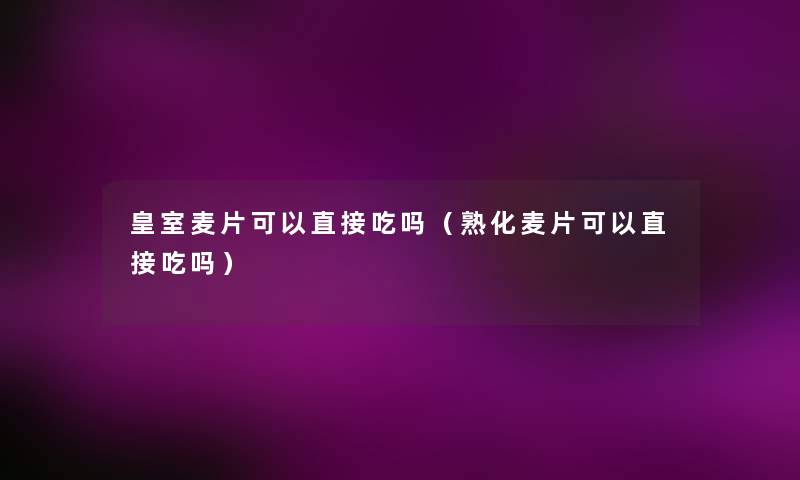 皇室麦片可以直接吃吗（熟化麦片可以直接吃吗）